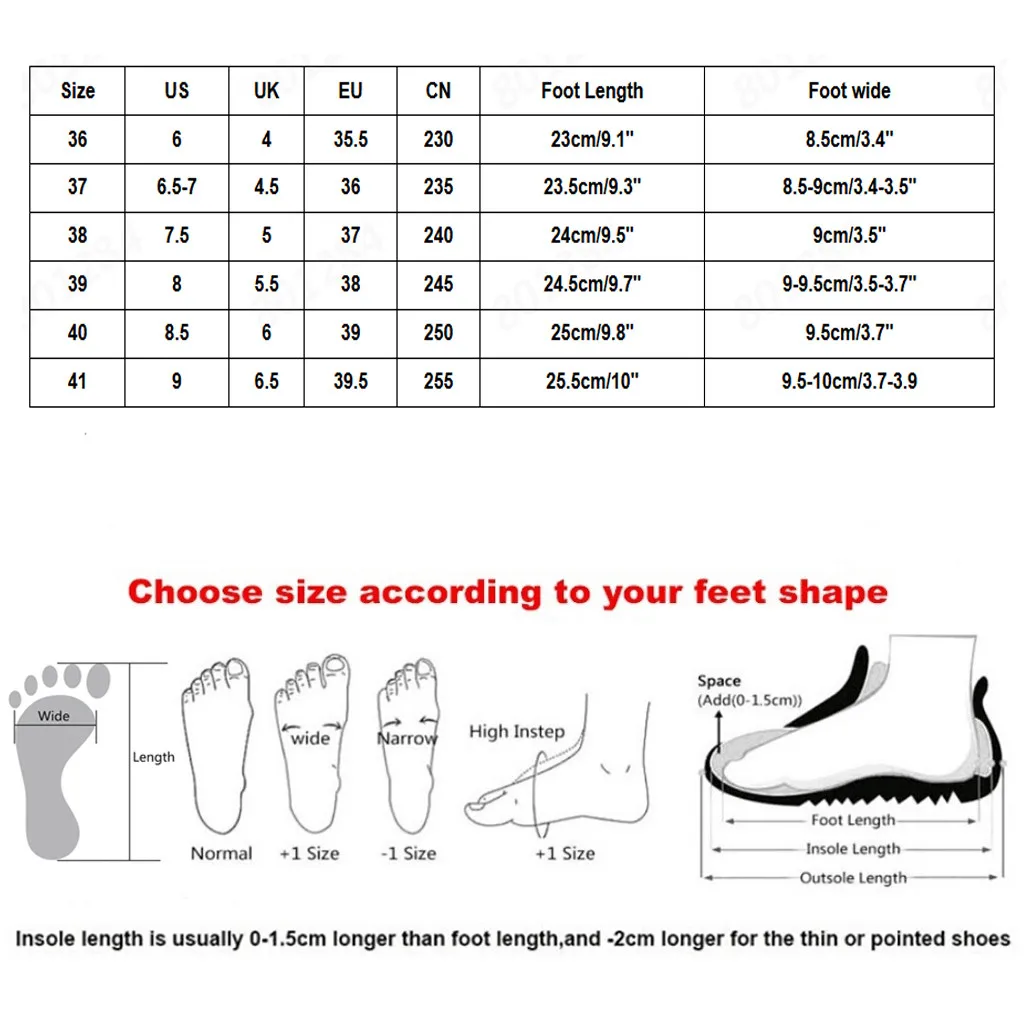 | Size | US | UK | EU | CN | Foot Length | Foot wide |
|---|---|---|---|---|---|---|
| 36 | 6 | 4 | 35.5 | 230 | 23cm/9.1" | 8.5cm/3.4" |
| 37 | 6.5-7 | 4.5 | 36 | 235 | 23.5cm/9.3" | 8.5-9cm/3.4-3.5" |
| 38 | 7.5 | 5 | 37 | 240 | 24cm/9.5" | 9cm/3.5" |
| 39 | 8 | 5.5 | 38 | 245 | 24.5cm/9.7" | 9-9.5cm/3.5-3.7" |
| 40 | 8.5 | 6 | 39 | 250 | 25cm/9.8" | 9.5cm/3.7" |
| 41 | 9 | 6.5 | 39.5 | 255 | 25.5cm/10" | 9.5-10cm/3.7-3.9 |

Choose size according to your feet shape

Wide
Length
Normal
wide
+1 Size
Narrow
-1 Size
High Instep
+1 Size

Space
(Add(0-1.5cm))
Foot Length
Insole Length
Outsole Length

Insole length is usually 0-1.5cm longer than foot length,and -2cm longer for the thin or pointed shoes